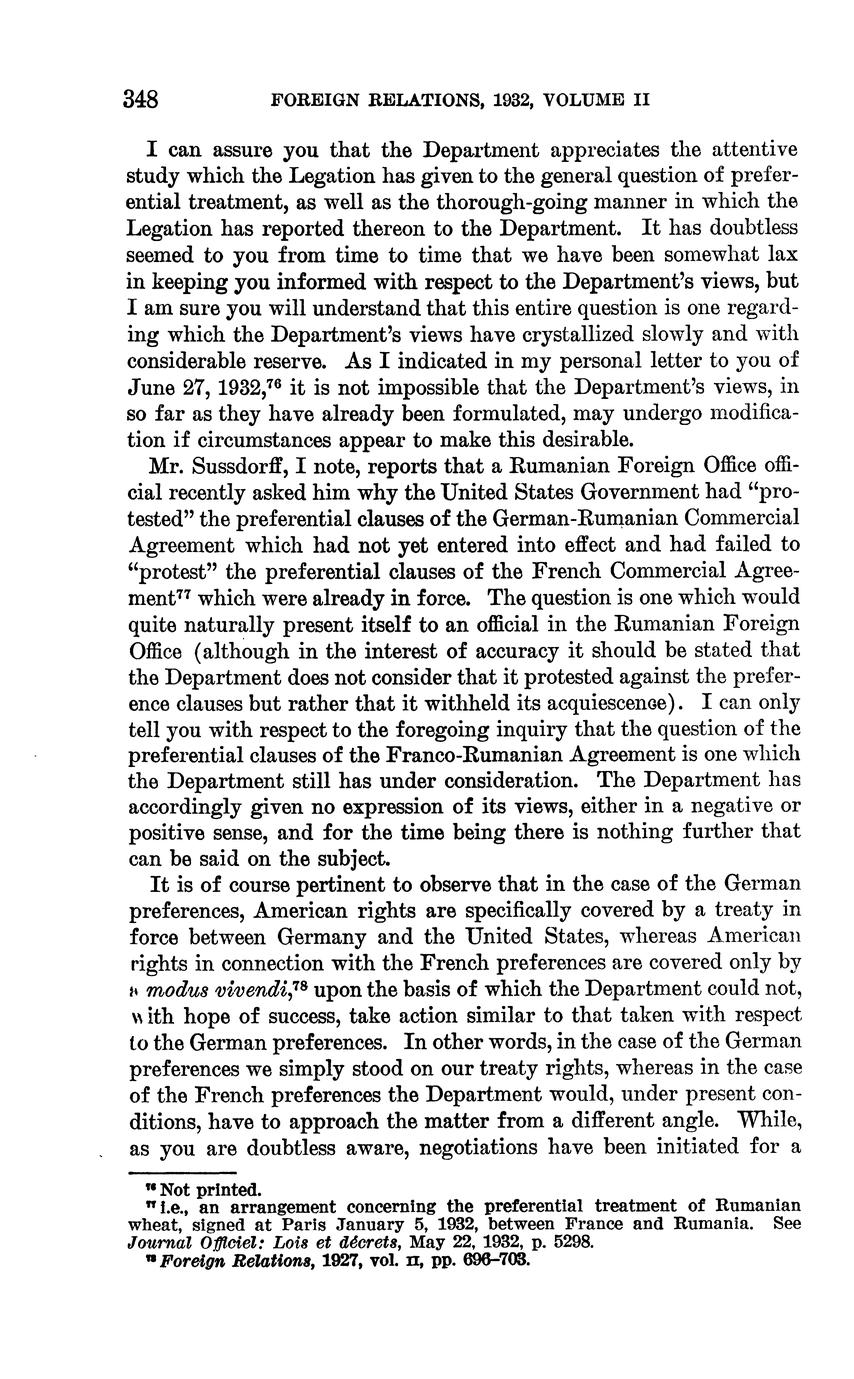 348 FOREIGN RELATIONS, 1932, VOLUME II

I can assure you that the Department appreciates the attentive study which the Legation has given to the general question of preferential treatment, as well as the thorough-going manner in which the Legation has reported thereon to the Department. It has doubtless seemed to you from time to time that we have been somewhat lax in keeping you informed with respect to the Department's views, but I am sure you will understand that this entire question is one regarding which the Department's views have crystallized slowly and with considerable reserve. As I indicated in my personal letter to you of June 27, 1932,$^{76}$ it is not impossible that the Department's views, in so far as they have already been formulated, may undergo modification if circumstances appear to make this desirable.

Mr. Sussdorff, I note, reports that a Rumanian Foreign Office official recently asked him why the United States Government had "protested" the preferential clauses of the German-Rumanian Commercial Agreement which had not yet entered into effect and had failed to "protest" the preferential clauses of the French Commercial Agreement$^{77}$ which were already in force. The question is one which would quite naturally present itself to an official in the Rumanian Foreign Office (although in the interest of accuracy it should be stated that the Department does not consider that it protested against the preference clauses but rather that it withheld its acquiescence). I can only tell you with respect to the foregoing inquiry that the question of the preferential clauses of the Franco-Rumanian Agreement is one which the Department still has under consideration. The Department has accordingly given no expression of its views, either in a negative or positive sense, and for the time being there is nothing further that can be said on the subject.

It is of course pertinent to observe that in the case of the German preferences, American rights are specifically covered by a treaty in force between Germany and the United States, whereas American rights in connection with the French preferences are covered only by a modus vivendi,$^{78}$ upon the basis of which the Department could not, with hope of success, take action similar to that taken with respect to the German preferences. In other words, in the case of the German preferences we simply stood on our treaty rights, whereas in the case of the French preferences the Department would, under present conditions, have to approach the matter from a different angle. While, as you are doubtless aware, negotiations have been initiated for a

$^{76}$ Not printed.
$^{77}$ i.e., an arrangement concerning the preferential treatment of Rumanian wheat, signed at Paris January 5, 1932, between France and Rumania. See Journal Officiel: Lois et décrets, May 22, 1932, p. 5298.
$^{78}$ Foreign Relations, 1927, vol. II, pp. 696–703.